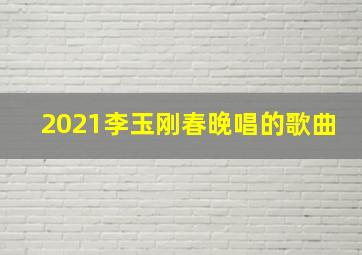 2021李玉刚春晚唱的歌曲